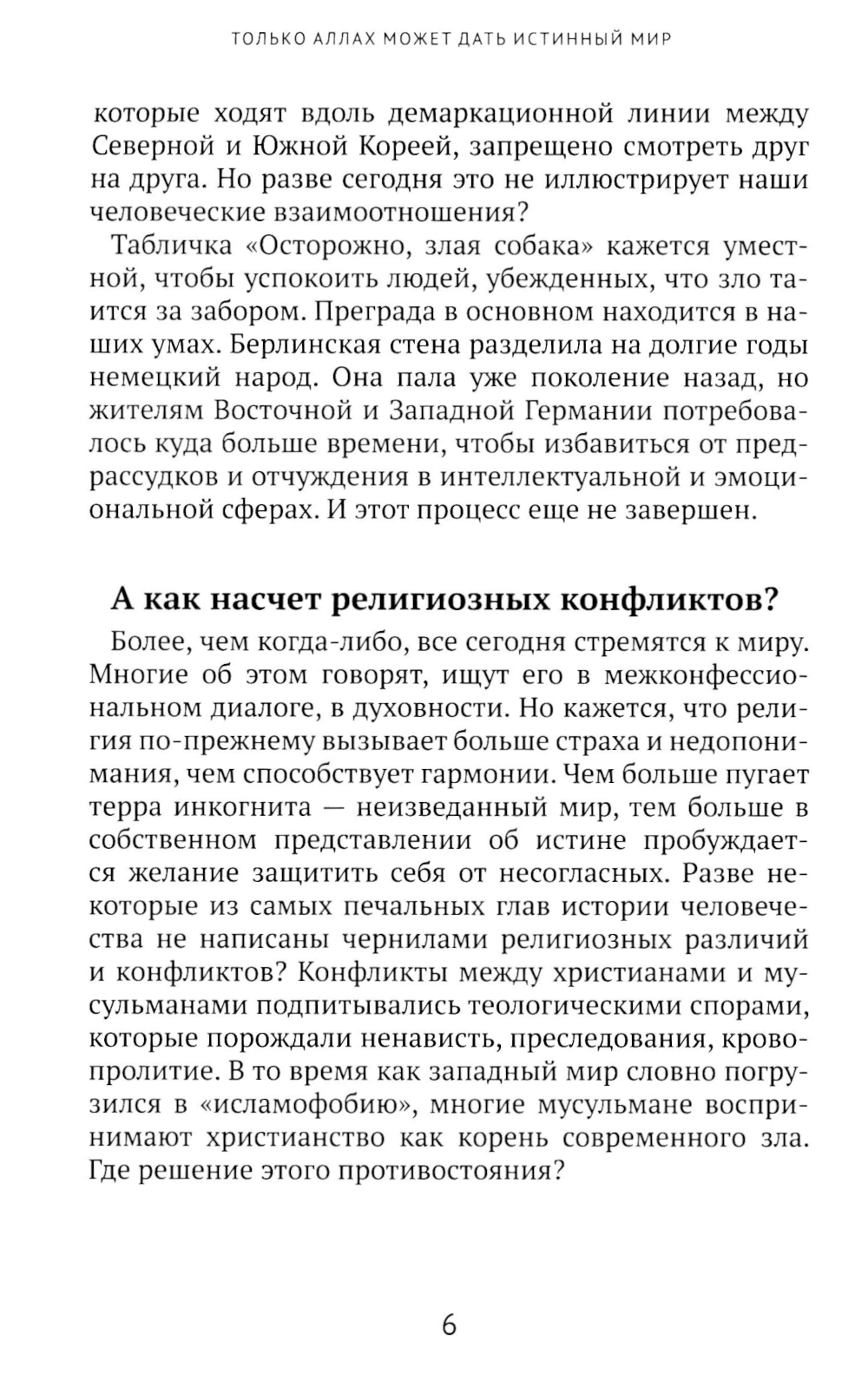 ТОЛЬКО АЛЛАХ МОЖЕТ ДАТЬ ИСТИННЫЙ МИР

которые ходят вдоль демаркационной линии между Северной и Южной Кореей, запрещено смотреть друг на друга. Но разве сегодня это не иллюстрирует наши человеческие взаимоотношения?

Табличка «Осторожно, злая собака» кажется уместной, чтобы успокоить людей, убежденных, что зло таится за забором. Преграда в основном находится в наших умах. Берлинская стена разделила на долгие годы немецкий народ. Она пала уже поколение назад, но жителям Восточной и Западной Германии потребовалось куда больше времени, чтобы избавиться от предрассудков и отчуждения в интеллектуальной и эмоциональной сферах. И этот процесс еще не завершен.

А как насчет религиозных конфликтов?

Более, чем когда-либо, все сегодня стремятся к миру. Многие об этом говорят, ищут его в межконфессиональном диалоге, в духовности. Но кажется, что религия по-прежнему вызывает больше страха и недопонимания, чем способствует гармонии. Чем больше пугает терра инкогнита — неизведанный мир, тем больше в собственном представлении об истине пробуждается желание защитить себя от несогласных. Разве некоторые из самых печальных глав истории человечества не написаны чернилами религиозных различий и конфликтов? Конфликты между христианами и мусульманами подпитывались теологическими спорами, которые порождали ненависть, преследования, кровопролитие. В то время как западный мир словно погрузился в «исламофобию», многие мусульмане воспринимают христианство как корень современного зла. Где решение этого противостояния?

6